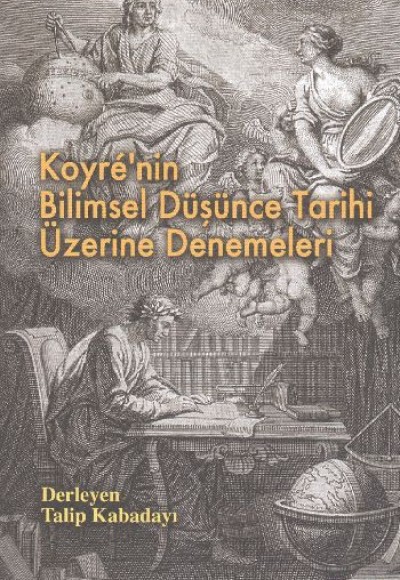 Koyré'nin
Bilimsel Düşünce Tarihi
Üzerine Denemeleri

Derleyen
Talip Kabadayı